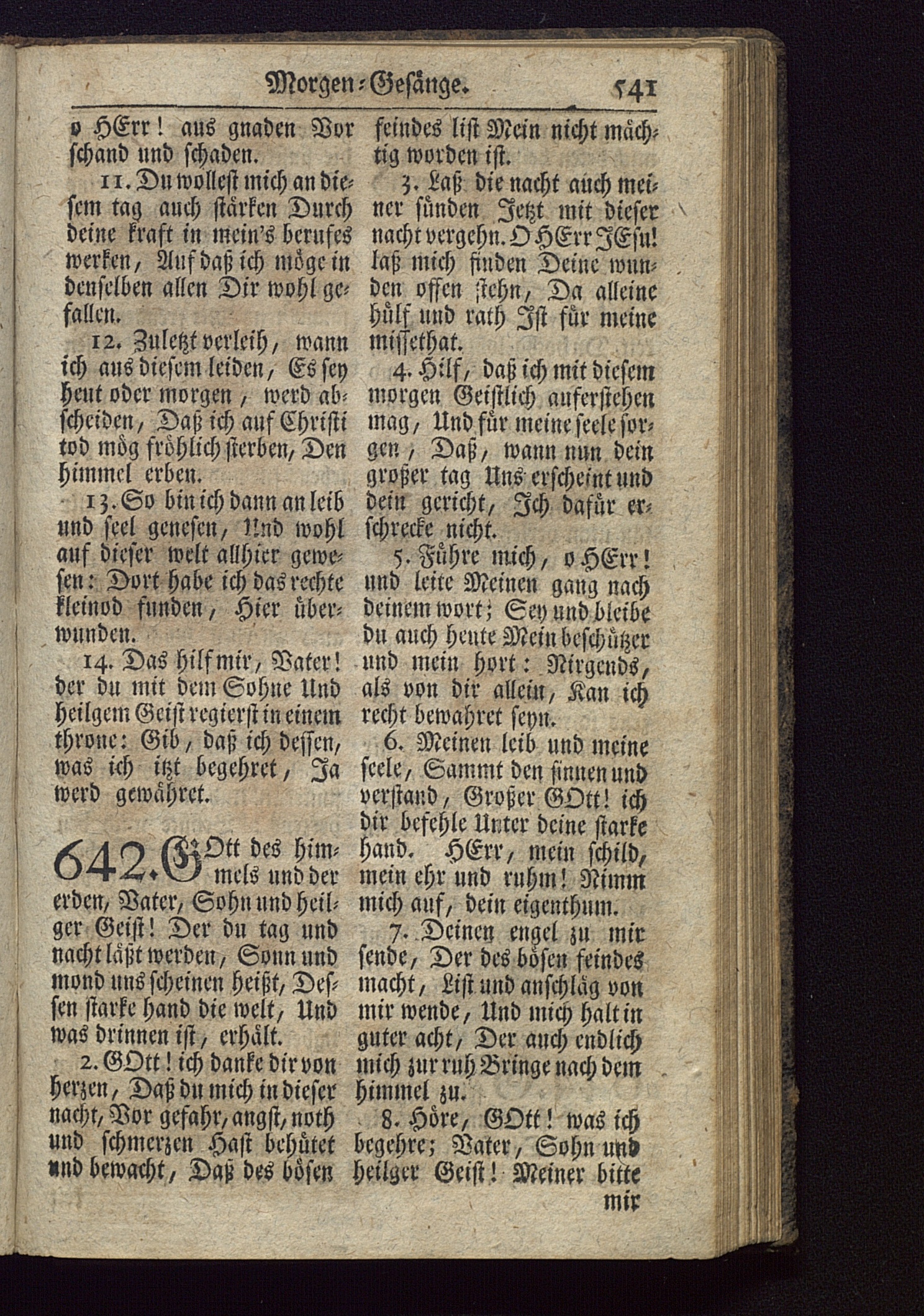 Morgen-Gesänge. 541

o HErr! aus gnaden Vor schand und schaden.

11. Du wollest mich an diesem tag auch stärken Durch deine kraft in mein's berufes werken, Auf daß ich möge in denselben allen Dir wohl gefallen.

12. Zuletzt verleih, wann ich aus diesem leiden, Es sey heut oder morgen, werd abscheiden, Daß ich auf Christi tod mög fröhlich sterben, Den himmel erben.

13. So bin ich dann an leib und seel genesen, Und wohl auf dieser welt allhier gewesen: Dort habe ich das rechte kleinod funden, Hier überwunden.

14. Das hilf mir, Vater! der du mit dem Sohne Und heilgem Geist regierst in einem throne: Gib, daß ich dessen, was ich itzt begehret, Ja werd gewähret.

642. GOtt des himmels und der erden, Vater, Sohn und heilger Geist! Der du tag und nacht läßt werden, Sonn und mond uns scheinen heißt, Dessen starke hand die welt, Und was drinnen ist, erhält.

2. GOtt! ich danke dir von herzen, Daß du mich in dieser nacht, Vor gefahr, angst, noth und schmerzen Hast behütet und bewacht, Daß des bösen feindes list Mein nicht mächtig worden ist.

3. Laß die nacht auch meiner sünden Jetzt mit dieser nacht vergehn. O HErr JEsu! laß mich finden Deine wunden offen stehn, Da alleine hülf und rath Ist für meine missethat.

4. Hilf, daß ich mit diesem morgen Geistlich auferstehen mag, Und für meine seele sorgen, Daß, wann nun dein großer tag Uns erscheint und dein gericht, Ich dafür erschrecke nicht.

5. Führe mich, o HErr! und leite Meinen gang nach deinem wort; Sey und bleibe du auch heute Mein beschützer und mein hort: Nirgends, als von dir allein, Kan ich recht bewahret seyn.

6. Meinen leib und meine seele, Sammt den sinnen und verstand, Großer GOtt! ich dir befehle Unter deine starke hand. HErr, mein schild, mein ehr und ruhm! Nimm mich auf, dein eigenthum.

7. Deinen engel zu mir sende, Der des bösen feindes macht, List und anschläg von mir wende, Und mich halt in guter acht, Der auch endlich mich zur ruh Bringe nach dem himmel zu.

8. Höre, GOtt! was ich begehre; Vater, Sohn und heilger Geist! Meiner bitte mir